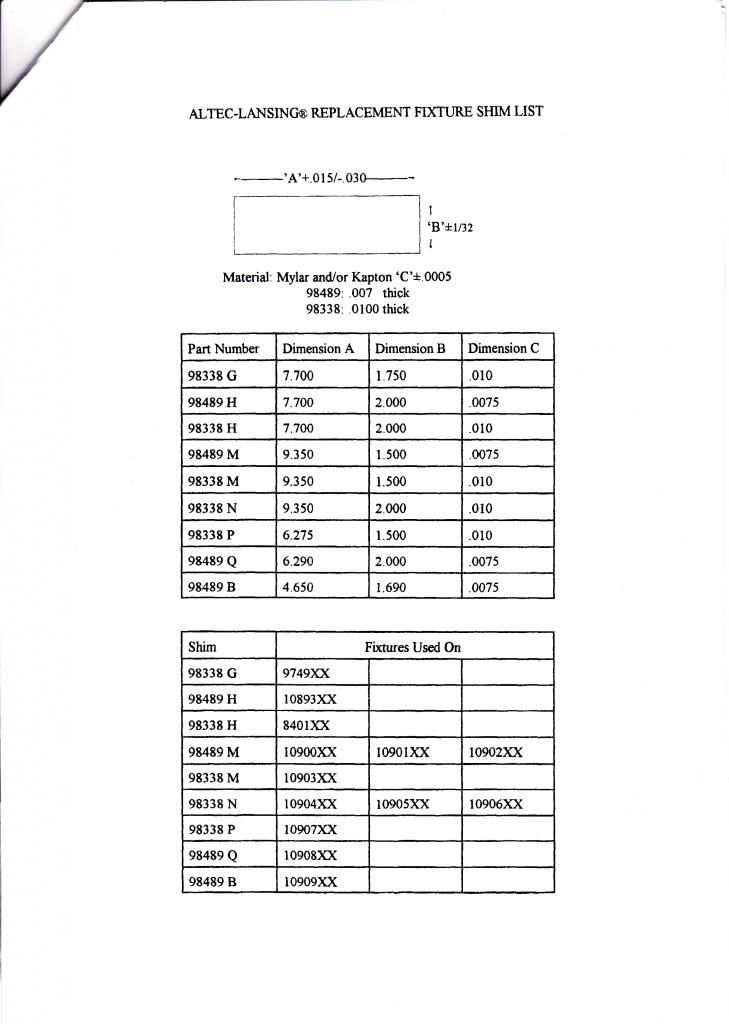 ALTEC-LANSING® REPLACEMENT FIXTURE SHIM LIST

'A'+.015/-.030

'B'±1/32

Material: Mylar and/or Kapton 'C'±.0005
98489: .007 thick
98338: .0100 thick

| Part Number | Dimension A | Dimension B | Dimension C |
|---|---|---|---|
| 98338 G | 7.700 | 1.750 | .010 |
| 98489 H | 7.700 | 2.000 | .0075 |
| 98338 H | 7.700 | 2.000 | .010 |
| 98489 M | 9.350 | 1.500 | .0075 |
| 98338 M | 9.350 | 1.500 | .010 |
| 98338 N | 9.350 | 2.000 | .010 |
| 98338 P | 6.275 | 1.500 | .010 |
| 98489 Q | 6.290 | 2.000 | .0075 |
| 98489 B | 4.650 | 1.690 | .0075 |

| Shim | Fixtures Used On | | |
|---|---|---|---|
| 98338 G | 9749XX | | |
| 98489 H | 10893XX | | |
| 98338 H | 8401XX | | |
| 98489 M | 10900XX | 10901XX | 10902XX |
| 98338 M | 10903XX | | |
| 98338 N | 10904XX | 10905XX | 10906XX |
| 98338 P | 10907XX | | |
| 98489 Q | 10908XX | | |
| 98489 B | 10909XX | | |